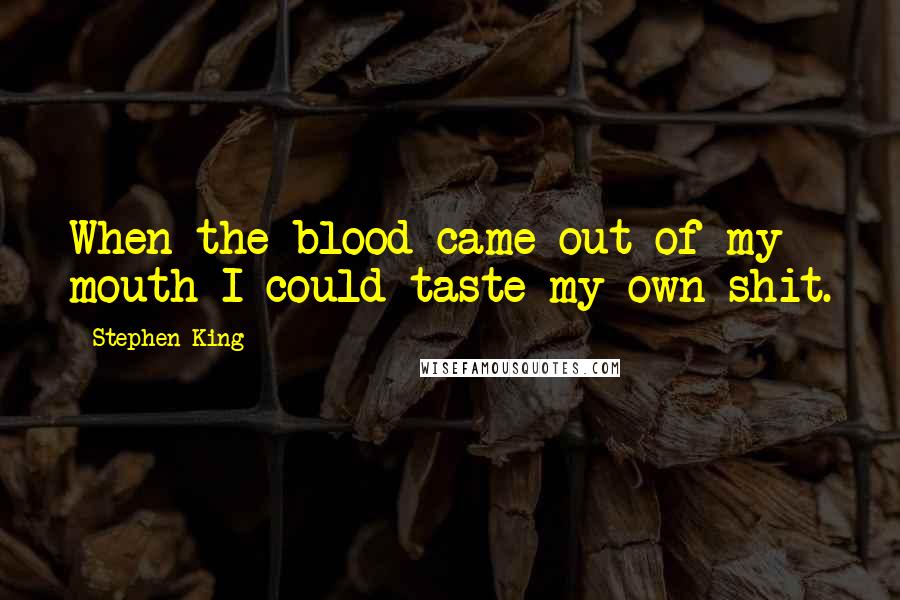 When the blood came out of my mouth I could taste my own shit.

Stephen King

WISEFAMOUSQUOTES.COM